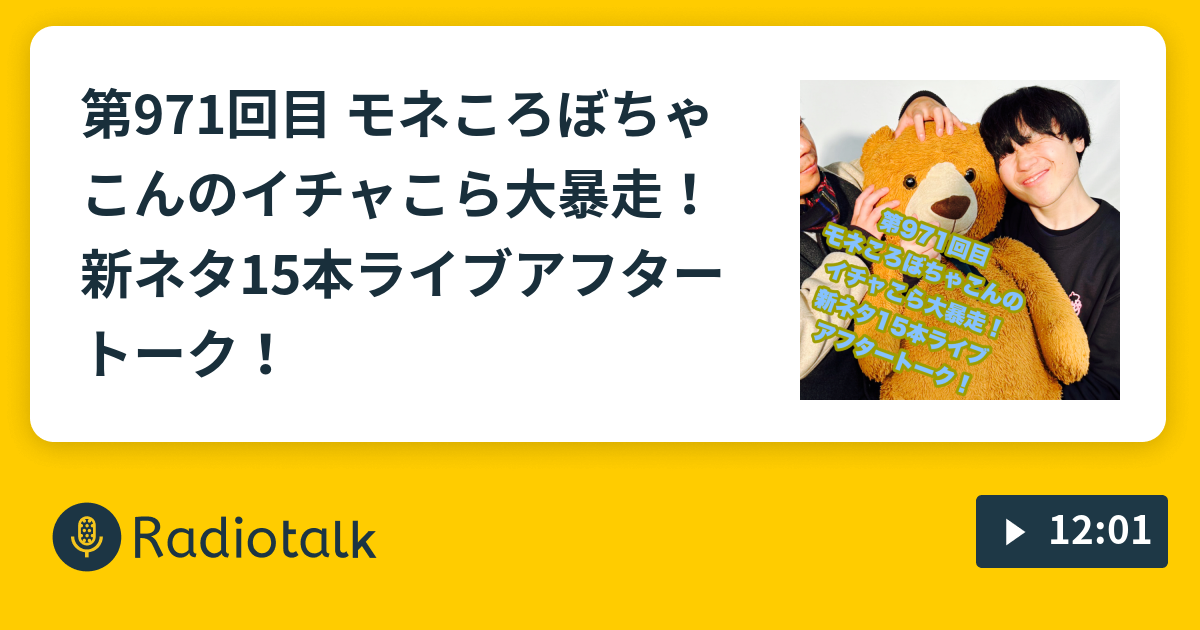 第971回目 モネころぼちゃこんのイチャこら大暴走！新ネタ15本ライブアフタートーク！

第971回目
モネころぼちゃこんの
イチャこら大暴走！
新ネタ15本ライブ
アフタートーク！

Radiotalk

12:01